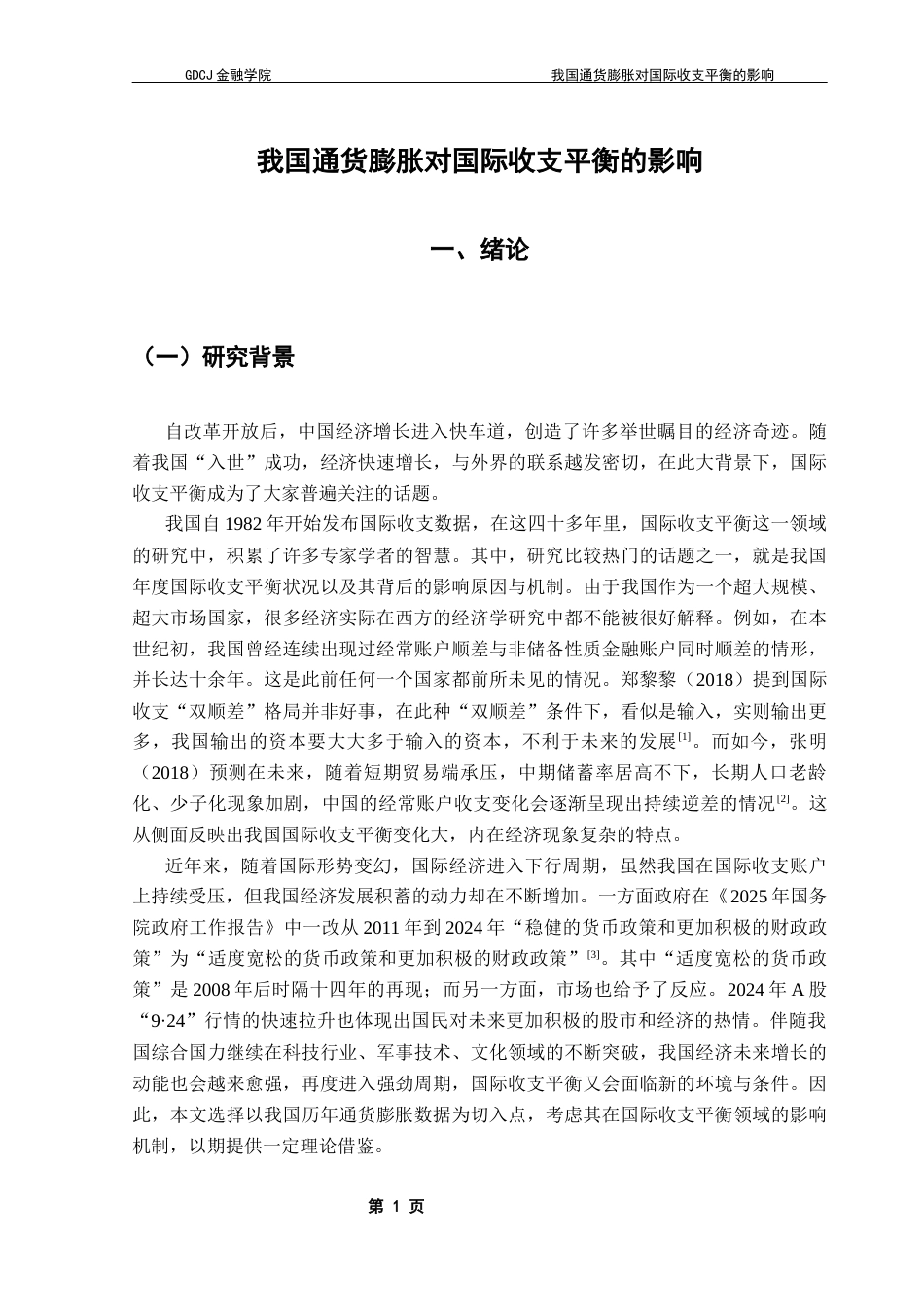 GDCJ 金融学院　　　　我国通货膨胀对国际收支平衡的影响

我国通货膨胀对国际收支平衡的影响

一、绪论

（一）研究背景

自改革开放后，中国经济增长进入快车道，创造了许多举世瞩目的经济奇迹。随着我国“入世”成功，经济快速增长，与外界的联系越发密切，在此大背景下，国际收支平衡成为了大家普遍关注的话题。

我国自 1982 年开始发布国际收支数据，在这四十多年里，国际收支平衡这一领域的研究中，积累了许多专家学者的智慧。其中，研究比较热门的话题之一，就是我国年度国际收支平衡状况以及其背后的影响原因与机制。由于我国作为一个超大规模、超大市场国家，很多经济实际在西方的经济学研究中都不能被很好解释。例如，在本世纪初，我国曾经连续出现过经常账户顺差与非储备性质金融账户同时顺差的情形，并长达十余年。这是此前任何一个国家都前所未见的情况。郑黎黎（2018）提到国际收支“双顺差”格局并非好事，在此种“双顺差”条件下，看似是输入，实则输出更多，我国输出的资本要大大多于输入的资本，不利于未来的发展$^{[1]}$。而如今，张明（2018）预测在未来，随着短期贸易端承压，中期储蓄率居高不下，长期人口老龄化、少子化现象加剧，中国的经常账户收支变化会逐渐呈现出持续逆差的情况$^{[2]}$。这从侧面反映出我国国际收支平衡变化大，内在经济现象复杂的特点。

近年来，随着国际形势变幻，国际经济进入下行周期，虽然我国在国际收支账户上持续受压，但我国经济发展积蓄的动力却在不断增加。一方面政府在《2025 年国务院政府工作报告》中一改从 2011 年到 2024 年“稳健的货币政策和更加积极的财政政策”为“适度宽松的货币政策和更加积极的财政政策”$^{[3]}$。其中“适度宽松的货币政策”是 2008 年后时隔十四年的再现；而另一方面，市场也给予了反应。2024 年 A 股“9·24”行情的快速拉升也体现出国民对未来更加积极的股市和经济的热情。伴随我国综合国力继续在科技行业、军事技术、文化领域的不断突破，我国经济未来增长的动能也会越来愈强，再度进入强劲周期，国际收支平衡又会面临新的环境与条件。因此，本文选择以我国历年通货膨胀数据为切入点，考虑其在国际收支平衡领域的影响机制，以期提供一定理论借鉴。

第 1 页